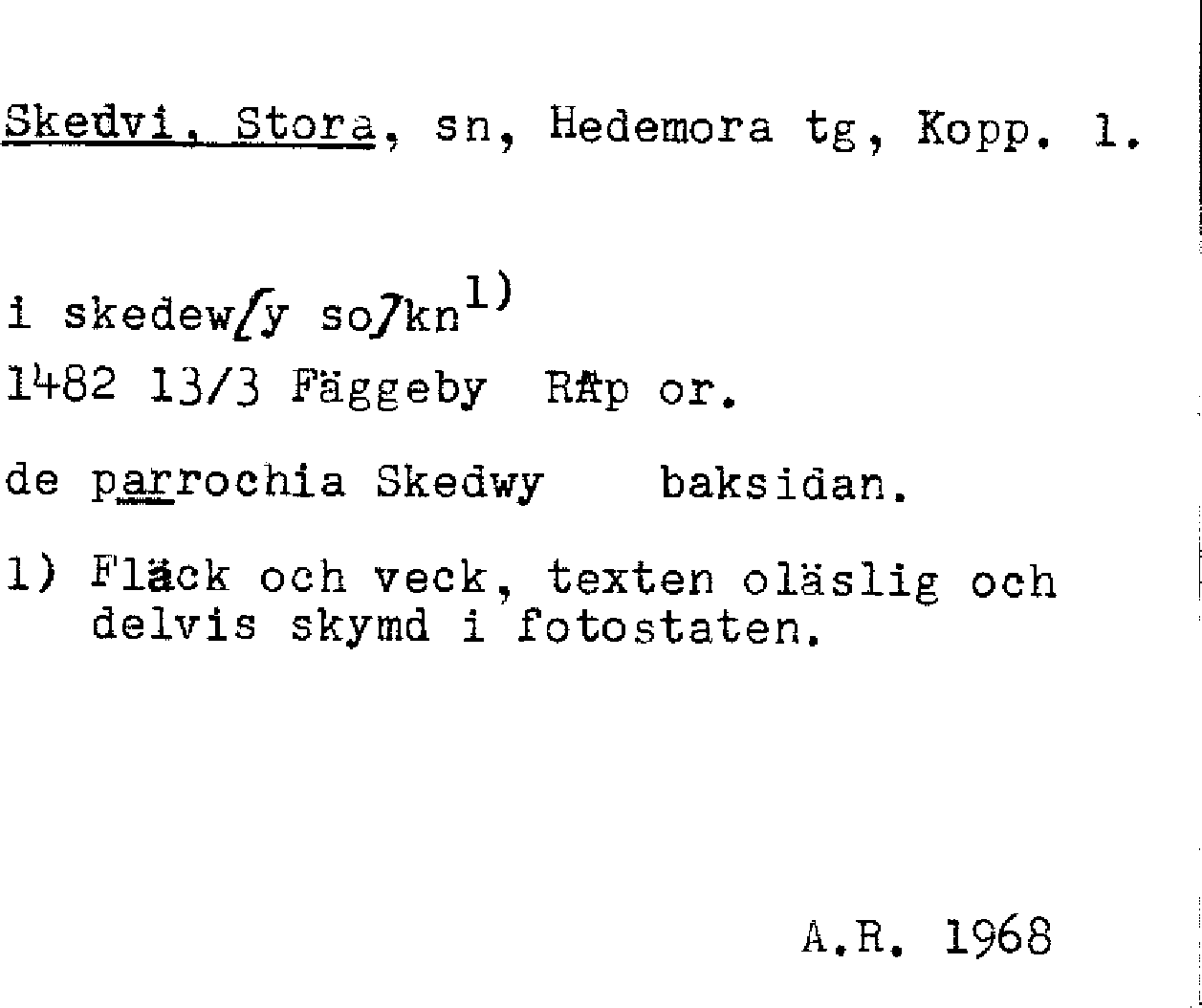 Skedvi, Stora, sn, Hedemora tg, Kopp. l.

i skedew[y so]kn$^{1)}$
1482 13/3 Fäggeby RAp or.

de parrochia Skedwy baksidan.

1) Fläck och veck, texten oläslig och delvis skymd i fotostaten.

A.R. 1968